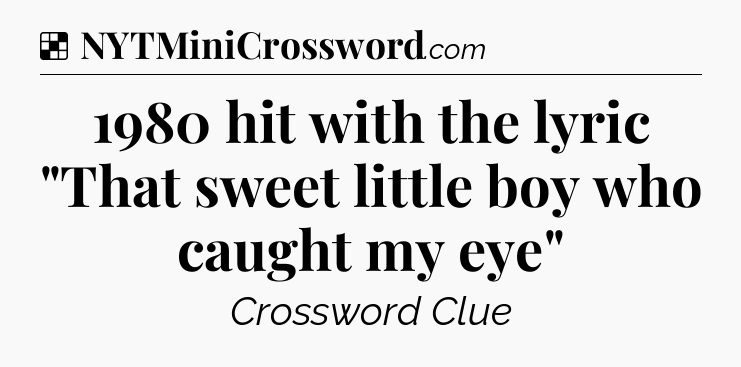 NYTMiniCrossword.com

1980 hit with the lyric "That sweet little boy who caught my eye"

Crossword Clue